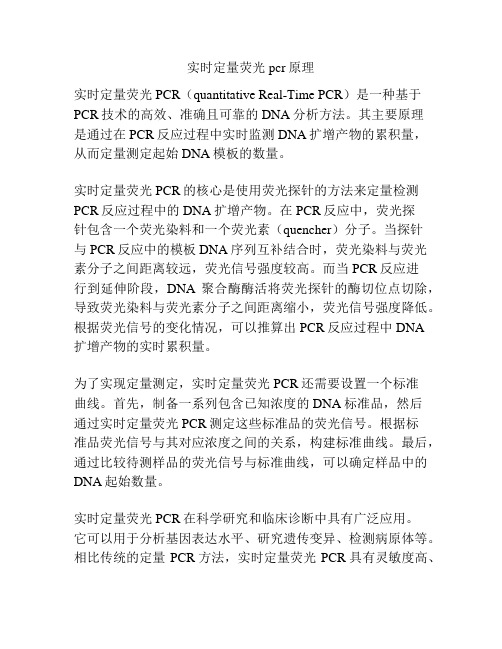 实时定量荧光 pcr 原理

实时定量荧光 PCR（quantitative Real-Time PCR）是一种基于 PCR 技术的高效、准确且可靠的 DNA 分析方法。其主要原理是通过在 PCR 反应过程中实时监测 DNA 扩增产物的累积量，从而定量测定起始 DNA 模板的数量。

实时定量荧光 PCR 的核心是使用荧光探针的方法来定量检测 PCR 反应过程中的 DNA 扩增产物。在 PCR 反应中，荧光探针包含一个荧光染料和一个荧光素（quencher）分子。当探针与 PCR 反应中的模板 DNA 序列互补结合时，荧光染料与荧光素分子之间距离较远，荧光信号强度较高。而当 PCR 反应进行到延伸阶段，DNA 聚合酶酶活将荧光探针的酶切位点切除，导致荧光染料与荧光素分子之间距离缩小，荧光信号强度降低。根据荧光信号的变化情况，可以推算出 PCR 反应过程中 DNA 扩增产物的实时累积量。

为了实现定量测定，实时定量荧光 PCR 还需要设置一个标准曲线。首先，制备一系列包含已知浓度的 DNA 标准品，然后通过实时定量荧光 PCR 测定这些标准品的荧光信号。根据标准品荧光信号与其对应浓度之间的关系，构建标准曲线。最后，通过比较待测样品的荧光信号与标准曲线，可以确定样品中的 DNA 起始数量。

实时定量荧光 PCR 在科学研究和临床诊断中具有广泛应用。它可以用于分析基因表达水平、研究遗传变异、检测病原体等。相比传统的定量 PCR 方法，实时定量荧光 PCR 具有灵敏度高、